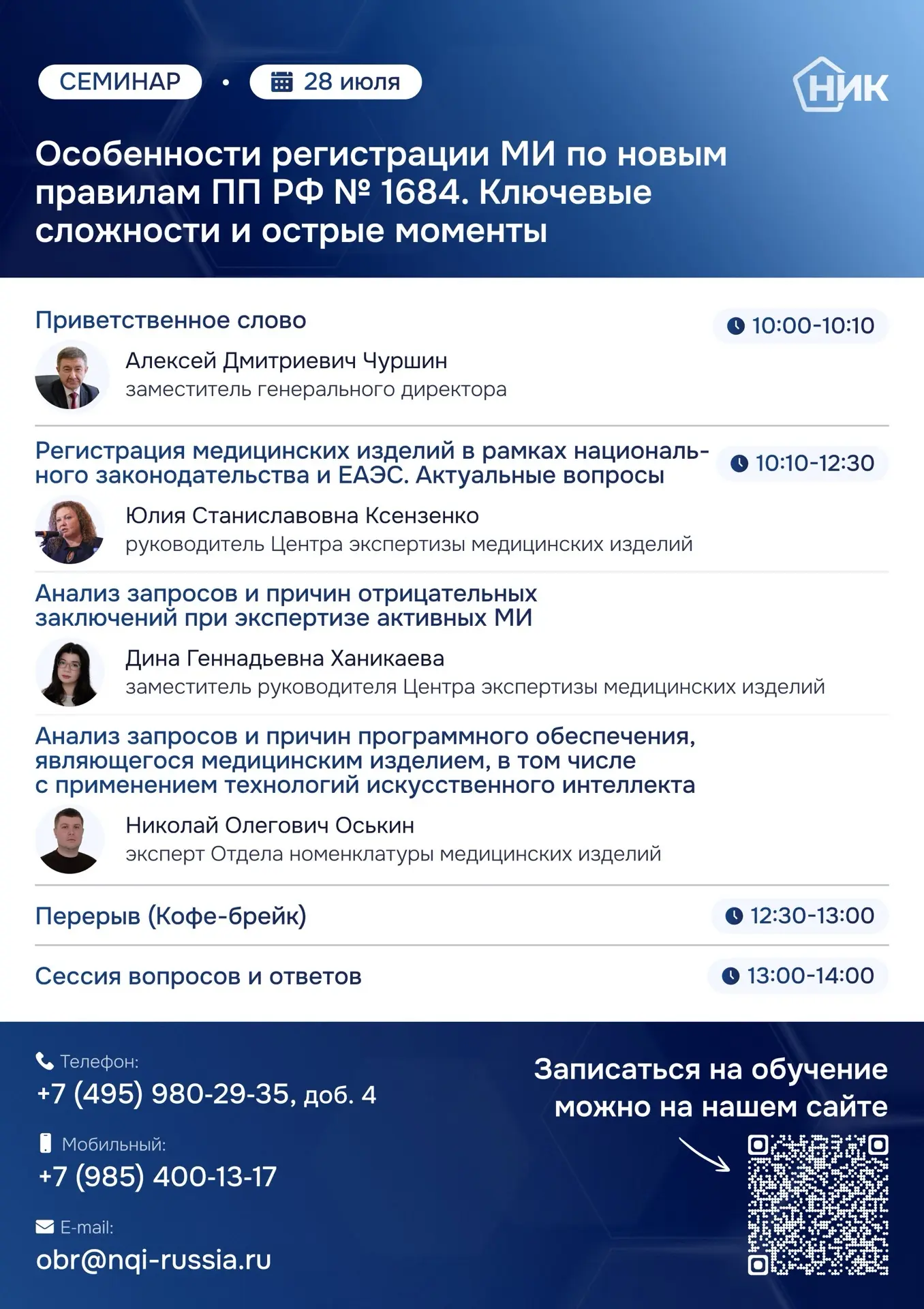 СЕМИНАР • 28 июля

НИК

Особенности регистрации МИ по новым правилам ПП РФ № 1684. Ключевые сложности и острые моменты

Приветственное слово

10:00-10:10

Алексей Дмитриевич Чуршин
заместитель генерального директора

Регистрация медицинских изделий в рамках национального законодательства и ЕАЭС. Актуальные вопросы

10:10-12:30

Юлия Станиславовна Ксензенко
руководитель Центра экспертизы медицинских изделий

Анализ запросов и причин отрицательных заключений при экспертизе активных МИ

Дина Геннадьевна Ханикаева
заместитель руководителя Центра экспертизы медицинских изделий

Анализ запросов и причин программного обеспечения, являющегося медицинским изделием, в том числе с применением технологий искусственного интеллекта

Николай Олегович Оськин
эксперт Отдела номенклатуры медицинских изделий

Перерыв (Кофе-брейк)

12:30-13:00

Сессия вопросов и ответов

13:00-14:00

Телефон:
+7 (495) 980-29-35, доб. 4

Мобильный:
+7 (985) 400-13-17

E-mail:
obr@nqi-russia.ru

Записаться на обучение можно на нашем сайте